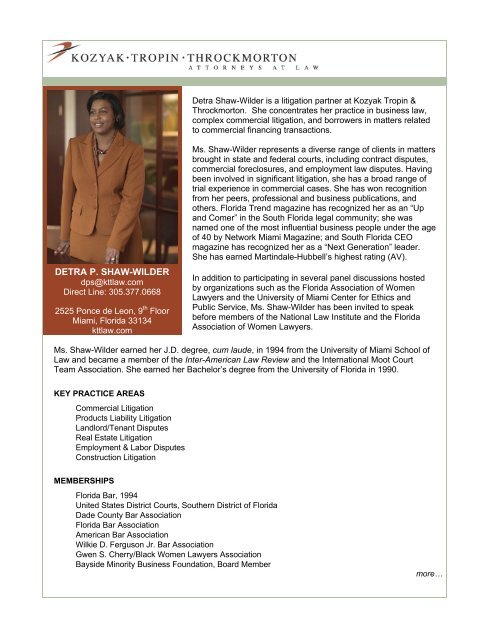 KOZYAK·TROPIN·THROCKMORTON
ATTORNEYS AT LAW

DETRA P. SHAW-WILDER
dps@kttlaw.com
Direct Line: 305.377.0668

2525 Ponce de Leon, 9$^{th}$ Floor
Miami, Florida 33134
kttlaw.com

Detra Shaw-Wilder is a litigation partner at Kozyak Tropin & Throckmorton. She concentrates her practice in business law, complex commercial litigation, and borrowers in matters related to commercial financing transactions.

Ms. Shaw-Wilder represents a diverse range of clients in matters brought in state and federal courts, including contract disputes, commercial foreclosures, and employment law disputes. Having been involved in significant litigation, she has a broad range of trial experience in commercial cases. She has won recognition from her peers, professional and business publications, and others. Florida Trend magazine has recognized her as an "Up and Comer" in the South Florida legal community; she was named one of the most influential business people under the age of 40 by Network Miami Magazine; and South Florida CEO magazine has recognized her as a "Next Generation" leader. She has earned Martindale-Hubbell's highest rating (AV).

In addition to participating in several panel discussions hosted by organizations such as the Florida Association of Women Lawyers and the University of Miami Center for Ethics and Public Service, Ms. Shaw-Wilder has been invited to speak before members of the National Law Institute and the Florida Association of Women Lawyers.

Ms. Shaw-Wilder earned her J.D. degree, cum laude, in 1994 from the University of Miami School of Law and became a member of the Inter-American Law Review and the International Moot Court Team Association. She earned her Bachelor's degree from the University of Florida in 1990.

KEY PRACTICE AREAS

Commercial Litigation
Products Liability Litigation
Landlord/Tenant Disputes
Real Estate Litigation
Employment & Labor Disputes
Construction Litigation

MEMBERSHIPS

Florida Bar, 1994
United States District Courts, Southern District of Florida
Dade County Bar Association
Florida Bar Association
American Bar Association
Wilkie D. Ferguson Jr. Bar Association
Gwen S. Cherry/Black Women Lawyers Association
Bayside Minority Business Foundation, Board Member

more…